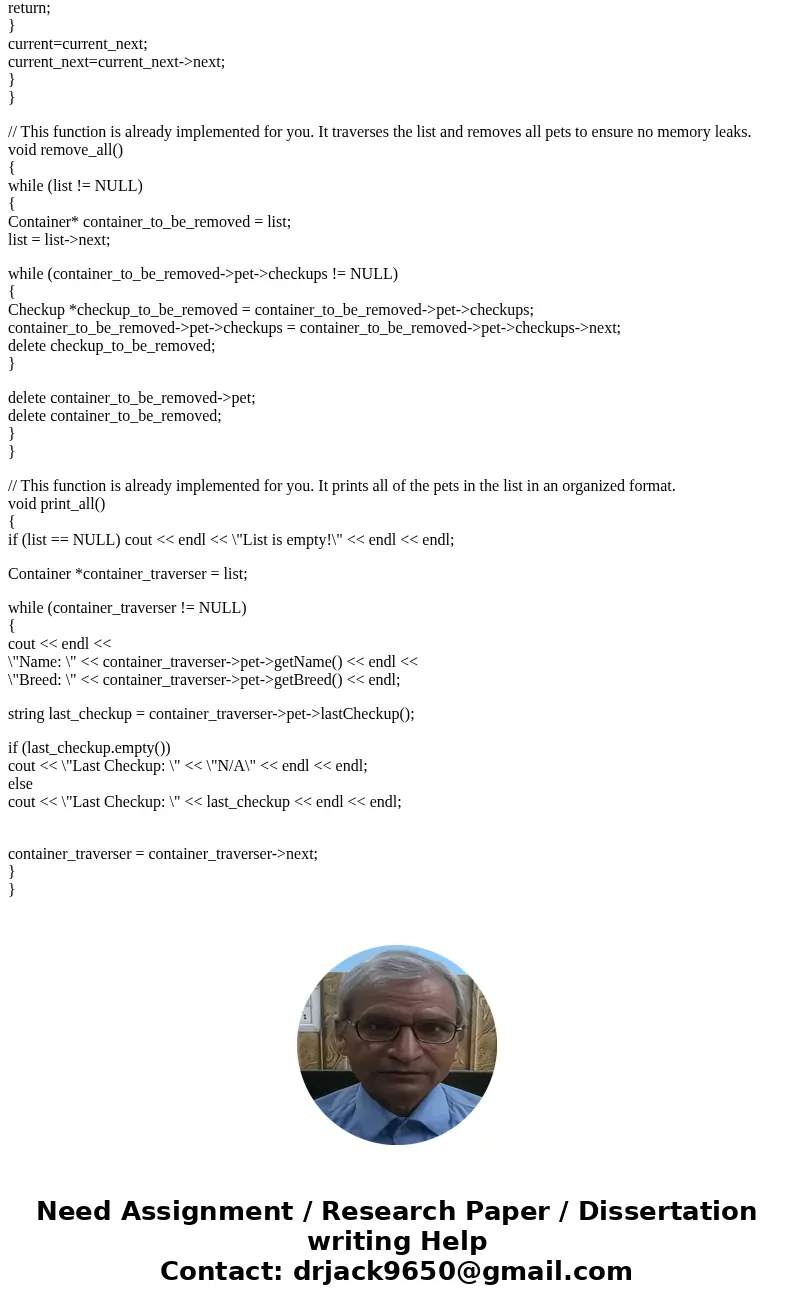 return;
}
current=current_next;
current_next=current_next->next;
}
}

// This function is already implemented for you. It traverses the list and removes all pets to ensure no memory leaks.
void remove_all()
{
while (list != NULL)
{
Container* container_to_be_removed = list;
list = list->next;

while (container_to_be_removed->pet->checkups != NULL)
{
Checkup *checkup_to_be_removed = container_to_be_removed->pet->checkups;
container_to_be_removed->pet->checkups = container_to_be_removed->pet->checkups->next;
delete checkup_to_be_removed;
}

delete container_to_be_removed->pet;
delete container_to_be_removed;
}
}

// This function is already implemented for you. It prints all of the pets in the list in an organized format.
void print_all()
{
if (list == NULL) cout << endl << \"List is empty!\" << endl << endl;

Container *container_traverser = list;

while (container_traverser != NULL)
{
cout << endl <<
\"Name: \" << container_traverser->pet->getName() << endl <<
\"Breed: \" << container_traverser->pet->getBreed() << endl;

string last_checkup = container_traverser->pet->lastCheckup();

if (last_checkup.empty())
cout << \"Last Checkup: \" << \"N/A\" << endl << endl;
else
cout << \"Last Checkup: \" << last_checkup << endl << endl;

container_traverser = container_traverser->next;
}
}

Need Assignment / Research Paper / Dissertation writing Help
Contact: drjack9650@gmail.com